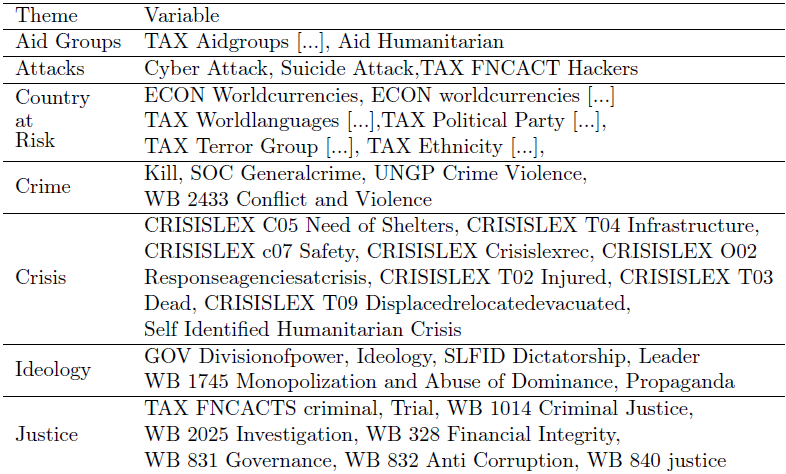 | Theme | Variable |
|---|---|
| Aid Groups | TAX Aidgroups [...], Aid Humanitarian |
| Attacks | Cyber Attack, Suicide Attack,TAX FNCACT Hackers |
| Country at Risk | ECON Worldcurrencies, ECON worldcurrencies [...] TAX Worldlanguages [...],TAX Political Party [...], TAX Terror Group [...], TAX Ethnicity [...], |
| Crime | Kill, SOC Generalcrime, UNGP Crime Violence, WB 2433 Conflict and Violence |
| Crisis | CRISISLEX C05 Need of Shelters, CRISISLEX T04 Infrastructure, CRISISLEX c07 Safety, CRISISLEX Crisislexrec, CRISISLEX O02 Responseagenciesatcrisis, CRISISLEX T02 Injured, CRISISLEX T03 Dead, CRISISLEX T09 Displacedrelocatedevacuated, Self Identified Humanitarian Crisis |
| Ideology | GOV Divisionofpower, Ideology, SLFID Dictatorship, Leader WB 1745 Monopolization and Abuse of Dominance, Propaganda |
| Justice | TAX FNCACTS criminal, Trial, WB 1014 Criminal Justice, WB 2025 Investigation, WB 328 Financial Integrity, WB 831 Governance, WB 832 Anti Corruption, WB 840 justice |